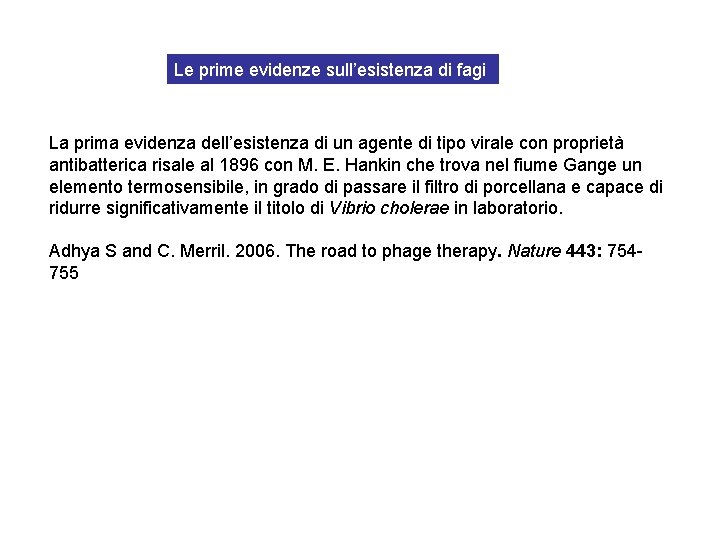 Le prime evidenze sull’esistenza di fagi

La prima evidenza dell’esistenza di un agente di tipo virale con proprietà antibatterica risale al 1896 con M. E. Hankin che trova nel fiume Gange un elemento termosensibile, in grado di passare il filtro di porcellana e capace di ridurre significativamente il titolo di Vibrio cholerae in laboratorio.

Adhya S and C. Merril. 2006. The road to phage therapy. Nature 443: 754-755